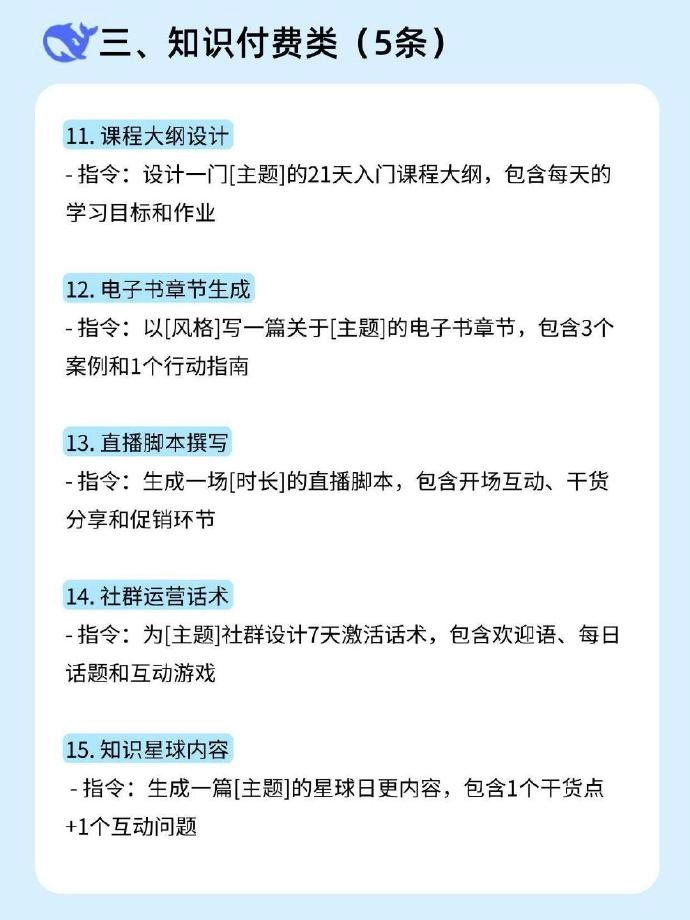 三、知识付费类（5条）

11. 课程大纲设计
- 指令：设计一门[主题]的21天入门课程大纲，包含每天的学习目标和作业

12. 电子书章节生成
- 指令：以[风格]写一篇关于[主题]的电子书章节，包含3个案例和1个行动指南

13. 直播脚本撰写
- 指令：生成一场[时长]的直播脚本，包含开场互动、干货分享和促销环节

14. 社群运营话术
- 指令：为[主题]社群设计7天激活话术，包含欢迎语、每日话题和互动游戏

15. 知识星球内容
- 指令：生成一篇[主题]的星球日更内容，包含1个干货点+1个互动问题